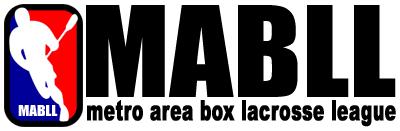 MABLL
MABLL
metro area box lacrosse league